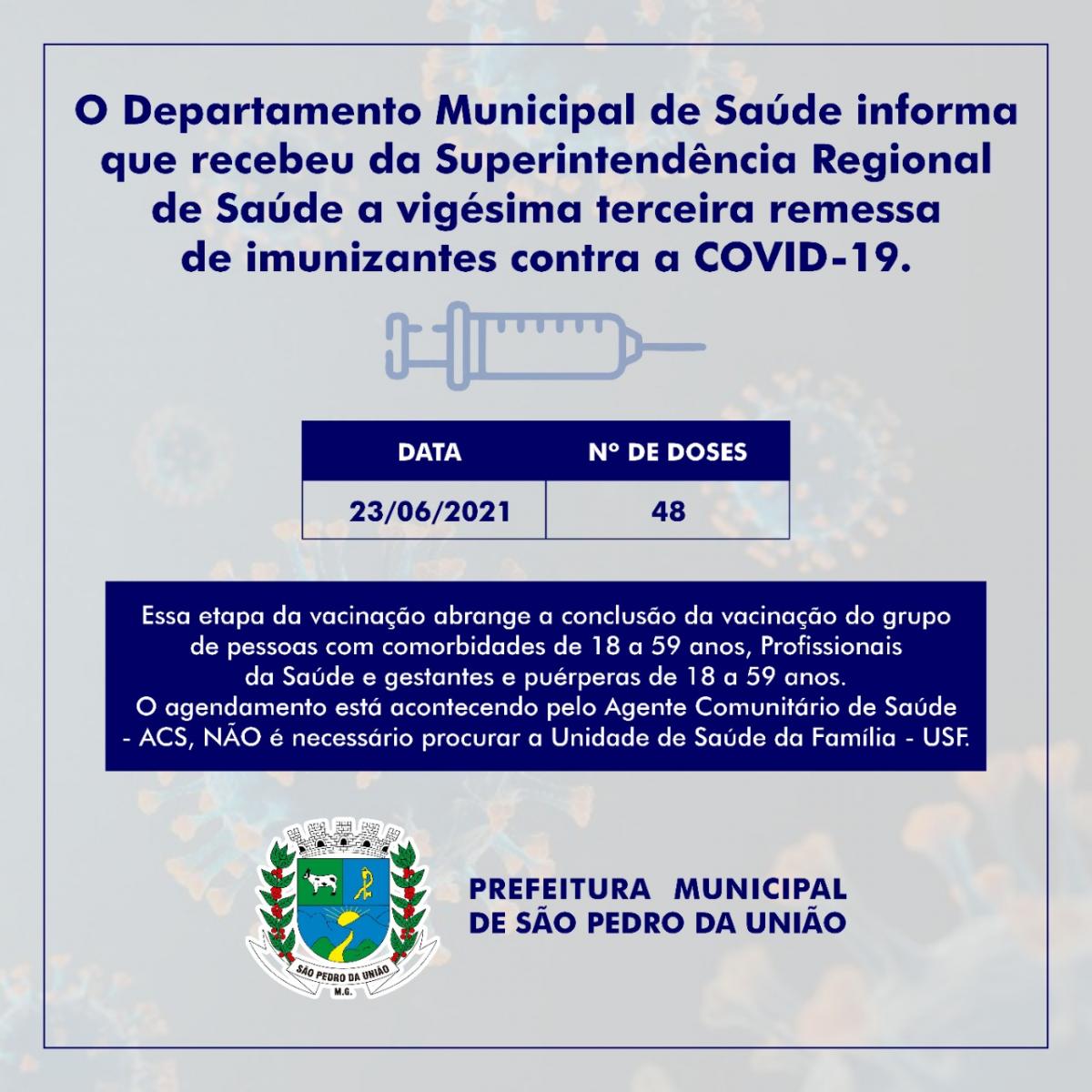 O Departamento Municipal de Saúde informa que recebeu da Superintendência Regional de Saúde a vigésima terceira remessa de imunizantes contra a COVID-19.

| DATA | Nº DE DOSES |
|---|---|
| 23/06/2021 | 48 |

Essa etapa da vacinação abrange a conclusão da vacinação do grupo de pessoas com comorbidades de 18 a 59 anos, Profissionais da Saúde e gestantes e puérperas de 18 a 59 anos.
O agendamento está acontecendo pelo Agente Comunitário de Saúde - ACS, NÃO é necessário procurar a Unidade de Saúde da Família - USF.

SÃO PEDRO DA UNIÃO
M.G.

PREFEITURA MUNICIPAL DE SÃO PEDRO DA UNIÃO